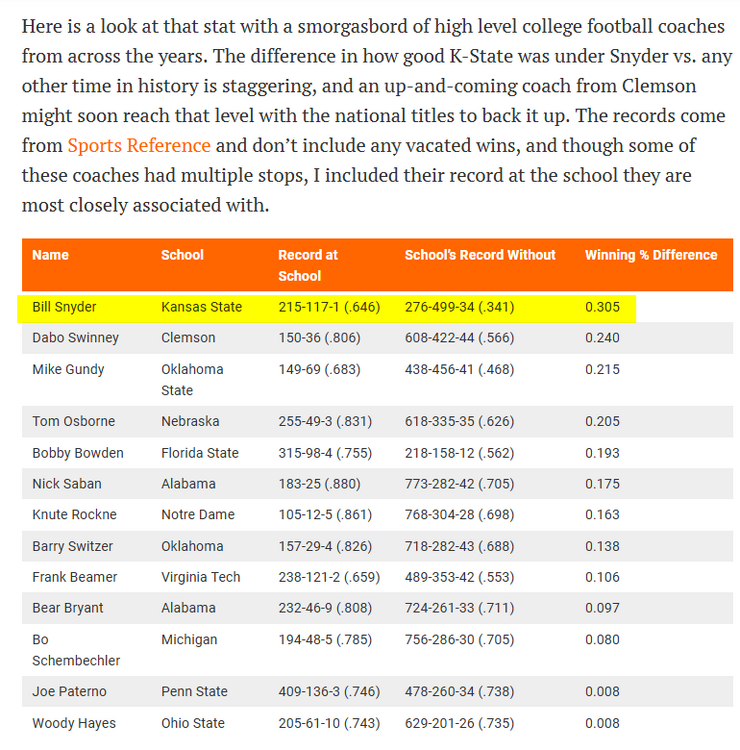 Here is a look at that stat with a smorgasbord of high level college football coaches from across the years. The difference in how good K-State was under Snyder vs. any other time in history is staggering, and an up-and-coming coach from Clemson might soon reach that level with the national titles to back it up. The records come from Sports Reference and don't include any vacated wins, and though some of these coaches had multiple stops, I included their record at the school they are most closely associated with.

| Name | School | Record at School | School's Record Without | Winning % Difference |
|---|---|---|---|---|
| Bill Snyder | Kansas State | 215-117-1 (.646) | 276-499-34 (.341) | 0.305 |
| Dabo Swinney | Clemson | 150-36 (.806) | 608-422-44 (.566) | 0.240 |
| Mike Gundy | Oklahoma State | 149-69 (.683) | 438-456-41 (.468) | 0.215 |
| Tom Osborne | Nebraska | 255-49-3 (.831) | 618-335-35 (.626) | 0.205 |
| Bobby Bowden | Florida State | 315-98-4 (.755) | 218-158-12 (.562) | 0.193 |
| Nick Saban | Alabama | 183-25 (.880) | 773-282-42 (.705) | 0.175 |
| Knute Rockne | Notre Dame | 105-12-5 (.861) | 768-304-28 (.698) | 0.163 |
| Barry Switzer | Oklahoma | 157-29-4 (.826) | 718-282-43 (.688) | 0.138 |
| Frank Beamer | Virginia Tech | 238-121-2 (.659) | 489-353-42 (.553) | 0.106 |
| Bear Bryant | Alabama | 232-46-9 (.808) | 724-261-33 (.711) | 0.097 |
| Bo Schembechler | Michigan | 194-48-5 (.785) | 756-286-30 (.705) | 0.080 |
| Joe Paterno | Penn State | 409-136-3 (.746) | 478-260-34 (.738) | 0.008 |
| Woody Hayes | Ohio State | 205-61-10 (.743) | 629-201-26 (.735) | 0.008 |